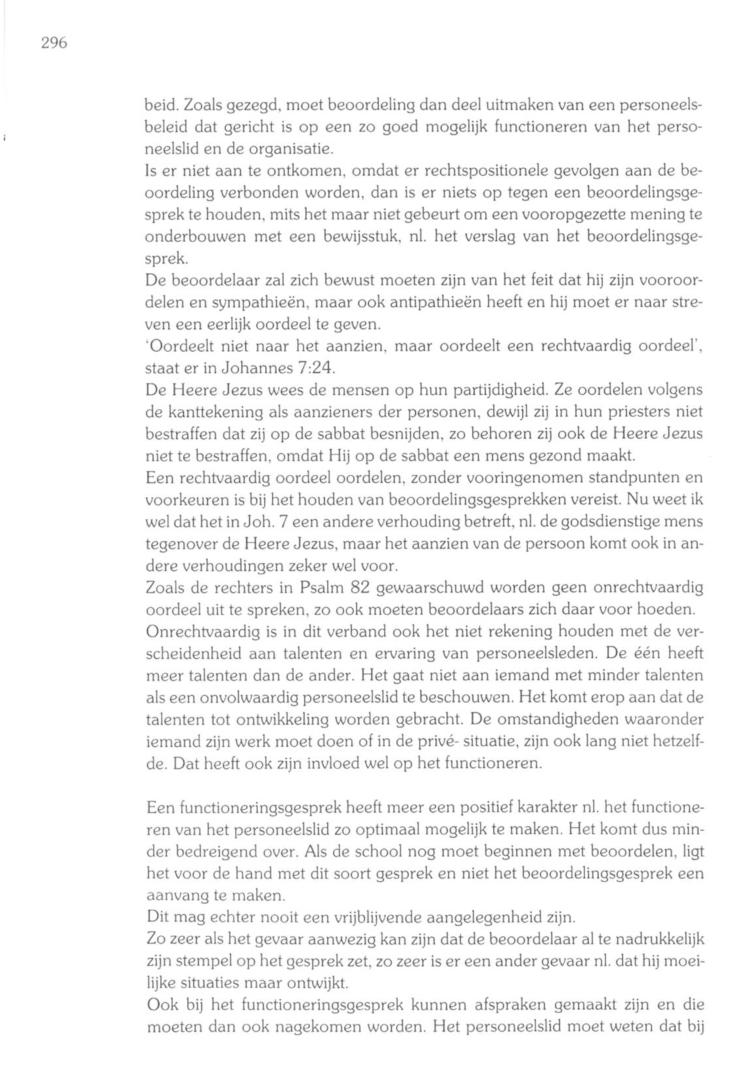 296

beid. Zoals gezegd, moet beoordeling dan deel uitmaken van een personeelsbeleid dat gericht is op een zo goed mogelijk functioneren van het personeelslid en de organisatie.
Is er niet aan te ontkomen, omdat er rechtspositionele gevolgen aan de beoordeling verbonden worden, dan is er niets op tegen een beoordelingsgesprek te houden, mits het maar niet gebeurt om een vooropgezette mening te onderbouwen met een bewijsstuk, nl. het verslag van het beoordelingsgesprek.
De beoordelaar zal zich bewust moeten zijn van het feit dat hij zijn vooroordelen en sympathieën, maar ook antipathieën heeft en hij moet er naar streven een eerlijk oordeel te geven.
'Oordeelt niet naar het aanzien, maar oordeelt een rechtvaardig oordeel', staat er in Johannes 7:24.
De Heere Jezus wees de mensen op hun partijdigheid. Ze oordelen volgens de kanttekening als aanzieners der personen, dewijl zij in hun priesters niet bestraffen dat zij op de sabbat besnijden, zo behoren zij ook de Heere Jezus niet te bestraffen, omdat Hij op de sabbat een mens gezond maakt.
Een rechtvaardig oordeel oordelen, zonder vooringenomen standpunten en voorkeuren is bij het houden van beoordelingsgesprekken vereist. Nu weet ik wel dat het in Joh. 7 een andere verhouding betreft, nl. de godsdienstige mens tegenover de Heere Jezus, maar het aanzien van de persoon komt ook in andere verhoudingen zeker wel voor.
Zoals de rechters in Psalm 82 gewaarschuwd worden geen onrechtvaardig oordeel uit te spreken, zo ook moeten beoordelaars zich daar voor hoeden.
Onrechtvaardig is in dit verband ook het niet rekening houden met de verscheidenheid aan talenten en ervaring van personeelsleden. De één heeft meer talenten dan de ander. Het gaat niet aan iemand met minder talenten als een onvolwaardig personeelslid te beschouwen. Het komt erop aan dat de talenten tot ontwikkeling worden gebracht. De omstandigheden waaronder iemand zijn werk moet doen of in de privé- situatie, zijn ook lang niet hetzelfde. Dat heeft ook zijn invloed wel op het functioneren.

Een functioneringsgesprek heeft meer een positief karakter nl. het functioneren van het personeelslid zo optimaal mogelijk te maken. Het komt dus minder bedreigend over. Als de school nog moet beginnen met beoordelen, ligt het voor de hand met dit soort gesprek en niet het beoordelingsgesprek een aanvang te maken.
Dit mag echter nooit een vrijblijvende aangelegenheid zijn.
Zo zeer als het gevaar aanwezig kan zijn dat de beoordelaar al te nadrukkelijk zijn stempel op het gesprek zet, zo zeer is er een ander gevaar nl. dat hij moeilijke situaties maar ontwijkt.
Ook bij het functioneringsgesprek kunnen afspraken gemaakt zijn en die moeten dan ook nagekomen worden. Het personeelslid moet weten dat bij